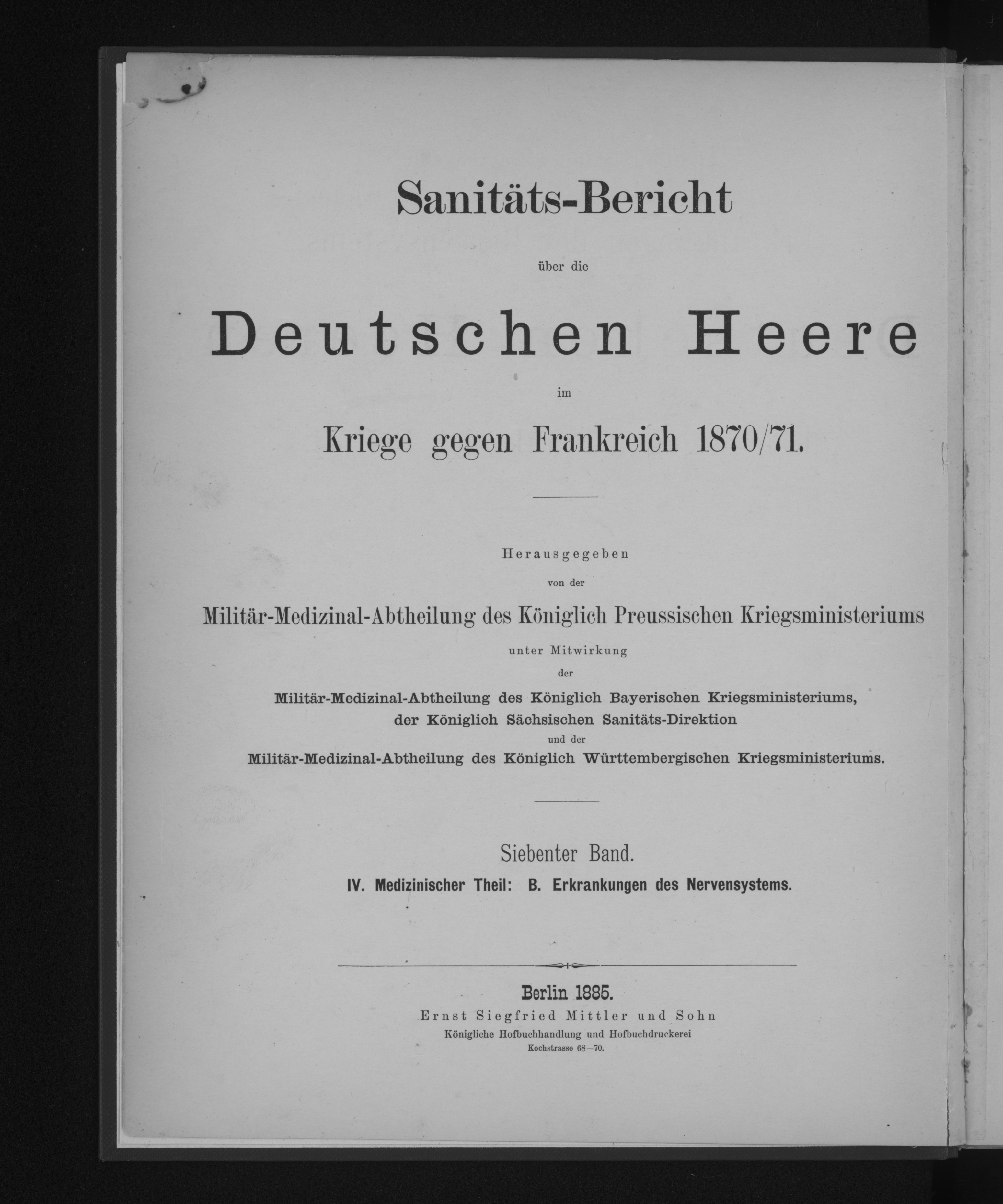 Sanitäts-Bericht

über die

Deutschen Heere

im

Kriege gegen Frankreich 1870/71.

Herausgegeben

von der

Militär-Medizinal-Abtheilung des Königlich Preussischen Kriegsministeriums

unter Mitwirkung

der

Militär-Medizinal-Abtheilung des Königlich Bayerischen Kriegsministeriums, der Königlich Sächsischen Sanitäts-Direktion

und der

Militär-Medizinal-Abtheilung des Königlich Württembergischen Kriegsministeriums.

Siebenter Band.

IV. Medizinischer Theil: B. Erkrankungen des Nervensystems.

Berlin 1885.

Ernst Siegfried Mittler und Sohn

Königliche Hofbuchhandlung und Hofbuchdruckerei

Kochstrasse 68—70.